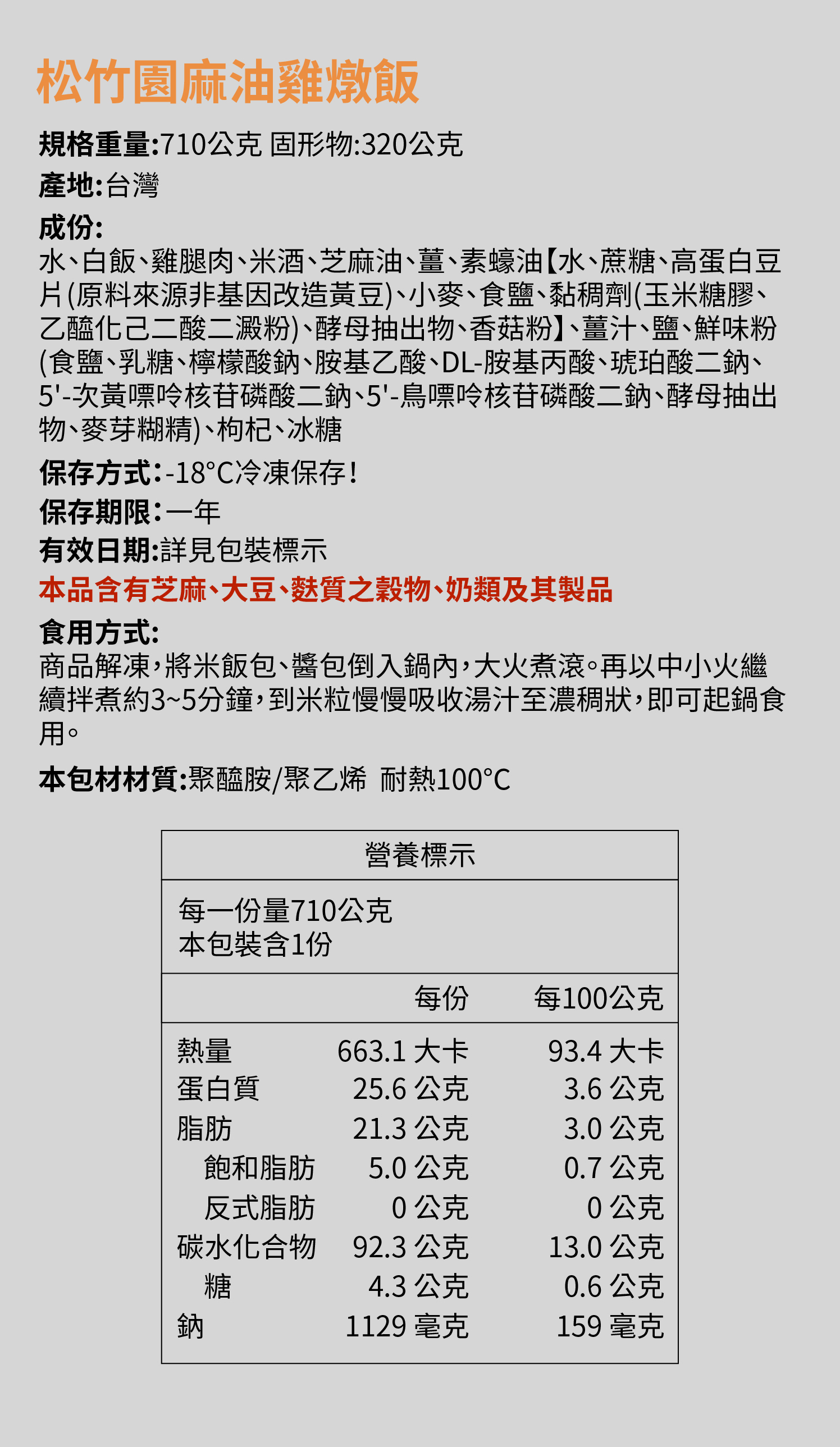 松竹園麻油雞燉飯

規格重量:710公克 固形物:320公克

產地:台灣

成份:
水、白飯、雞腿肉、米酒、芝麻油、薑、素蠔油【水、蔗糖、高蛋白豆片(原料來源非基因改造黃豆)、小麥、食鹽、黏稠劑(玉米糖膠、乙醯化己二酸二澱粉)、酵母抽出物、香菇粉】、薑汁、鹽、鮮味粉(食鹽、乳糖、檸檬酸鈉、胺基乙酸、DL-胺基丙酸、琥珀酸二鈉、5'-次黃嘌呤核苷磷酸二鈉、5'-鳥嘌呤核苷磷酸二鈉、酵母抽出物、麥芽糊精)、枸杞、冰糖

保存方式:-18°C冷凍保存!

保存期限:一年

有效日期:詳見包裝標示

本品含有芝麻、大豆、麩質之穀物、奶類及其製品

食用方式:
商品解凍,將米飯包、醬包倒入鍋內,大火煮滾。再以中小火繼續拌煮約3~5分鐘,到米粒慢慢吸收湯汁至濃稠狀,即可起鍋食用。

本包材材質:聚醯胺/聚乙烯 耐熱100°C

營養標示

每一份量710公克
本包裝含1份

| | 每份 | 每100公克 |
|---|---|---|
| 熱量 | 663.1 大卡 | 93.4 大卡 |
| 蛋白質 | 25.6 公克 | 3.6 公克 |
| 脂肪 | 21.3 公克 | 3.0 公克 |
| 飽和脂肪 | 5.0 公克 | 0.7 公克 |
| 反式脂肪 | 0 公克 | 0 公克 |
| 碳水化合物 | 92.3 公克 | 13.0 公克 |
| 糖 | 4.3 公克 | 0.6 公克 |
| 鈉 | 1129 毫克 | 159 毫克 |